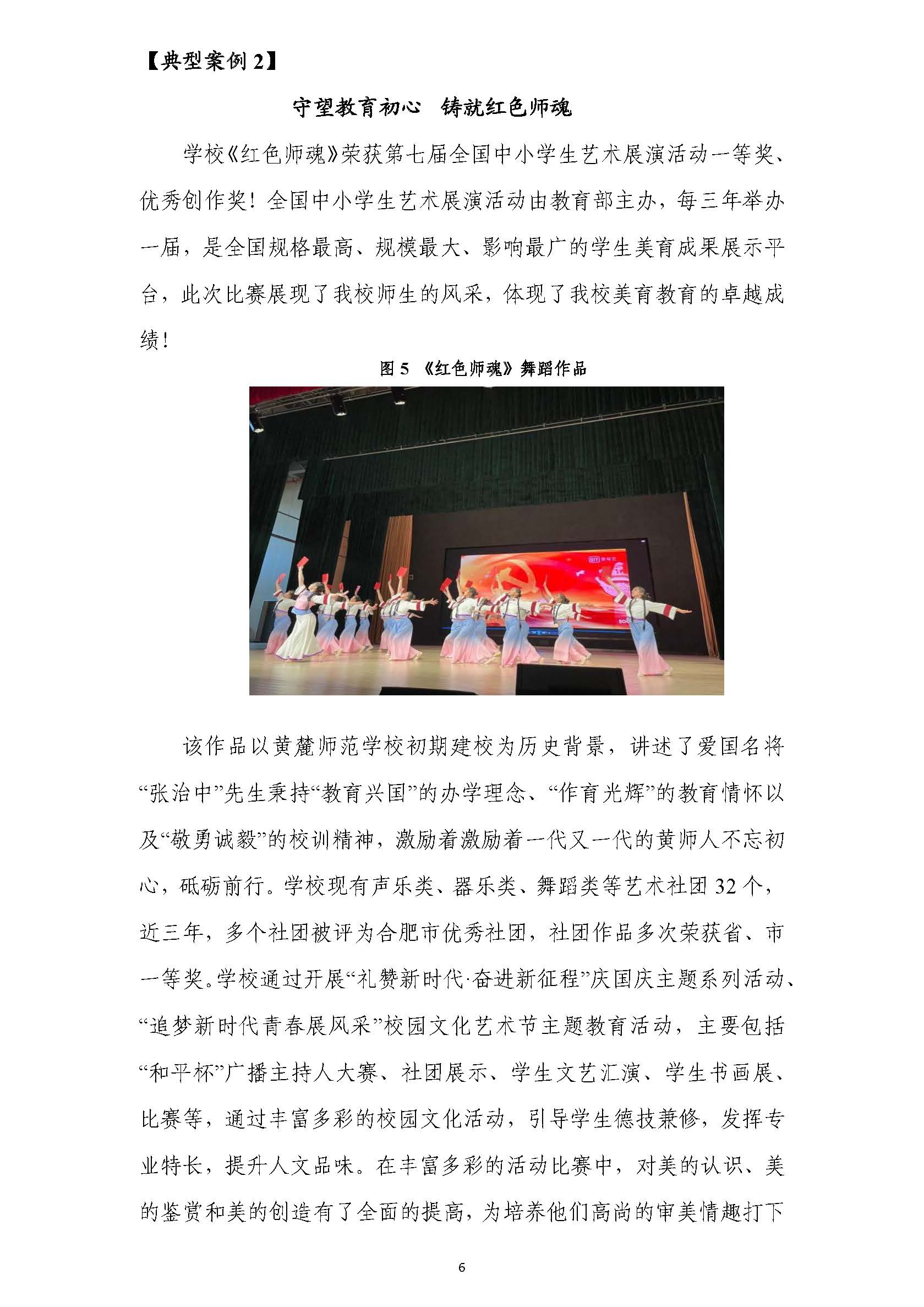 【典型案例 2】

守望教育初心　铸就红色师魂

学校《红色师魂》荣获第七届全国中小学生艺术展演活动一等奖、优秀创作奖！全国中小学生艺术展演活动由教育部主办，每三年举办一届，是全国规格最高、规模最大、影响最广的学生美育成果展示平台，此次比赛展现了我校师生的风采，体现了我校美育教育的卓越成绩！

图 5　《红色师魂》舞蹈作品

该作品以黄麓师范学校初期建校为历史背景，讲述了爱国名将“张治中”先生秉持“教育兴国”的办学理念、“作育光辉”的教育情怀以及“敬勇诚毅”的校训精神，激励着激励着一代又一代的黄师人不忘初心，砥砺前行。学校现有声乐类、器乐类、舞蹈类等艺术社团 32 个，近三年，多个社团被评为合肥市优秀社团，社团作品多次荣获省、市一等奖。学校通过开展“礼赞新时代·奋进新征程”庆国庆主题系列活动、“追梦新时代青春展风采”校园文化艺术节主题教育活动，主要包括“和平杯”广播主持人大赛、社团展示、学生文艺汇演、学生书画展、比赛等，通过丰富多彩的校园文化活动，引导学生德技兼修，发挥专业特长，提升人文品味。在丰富多彩的活动比赛中，对美的认识、美的鉴赏和美的创造有了全面的提高，为培养他们高尚的审美情趣打下

6